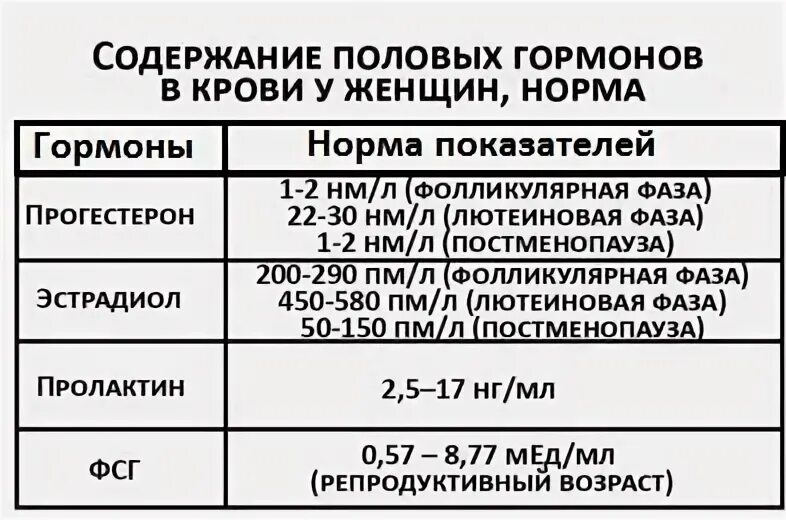 СОДЕРЖАНИЕ ПОЛОВЫХ ГОРМОНОВ В КРОВИ У ЖЕНЩИН, НОРМА

| Гормоны | Норма показателей |
|---|---|
| ПРОГЕСТЕРОН | 1-2 НМ/Л (ФОЛЛИКУЛЯРНАЯ ФАЗА) 22-30 НМ/Л (ЛЮТЕИНОВАЯ ФАЗА) 1-2 НМ/Л (ПОСТМЕНОПАУЗА) |
| ЭСТРАДИОЛ | 200-290 ПМ/Л (ФОЛЛИКУЛЯРНАЯ ФАЗА) 450-580 ПМ/Л (ЛЮТЕИНОВАЯ ФАЗА) 50-150 ПМ/Л (ПОСТМЕНОПАУЗА) |
| ПРОЛАКТИН | 2,5–17 НГ/МЛ |
| ФСГ | 0,57 – 8,77 МЕД/МЛ (РЕПРОДУКТИВНЫЙ ВОЗРАСТ) |